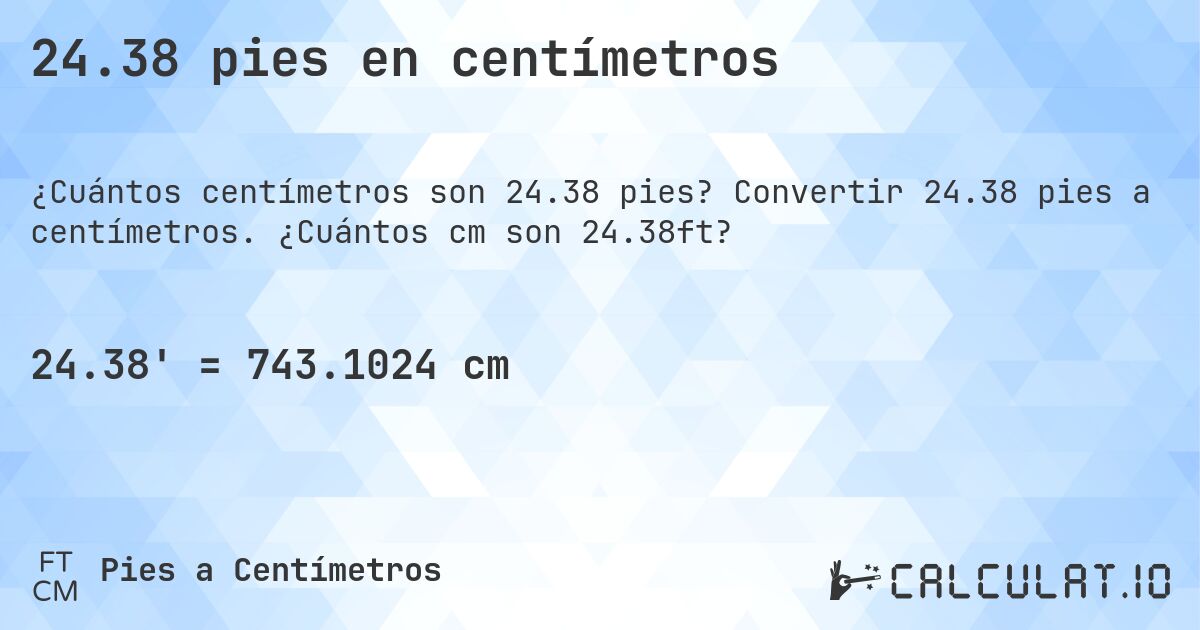 24.38 pies en centímetros

¿Cuántos centímetros son 24.38 pies? Convertir 24.38 pies a centímetros. ¿Cuántos cm son 24.38ft?

24.38' = 743.1024 cm

FT
CM
Pies a Centímetros

CALCULAT.IO